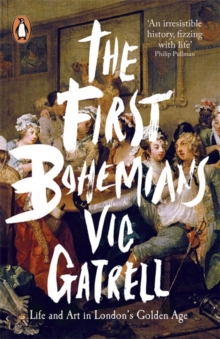 'An irresistible history, fizzing with life'
Philip Pullman

THE FIRST BOHEMIANS

VIC GATRELL

Life and Art in London's Golden Age